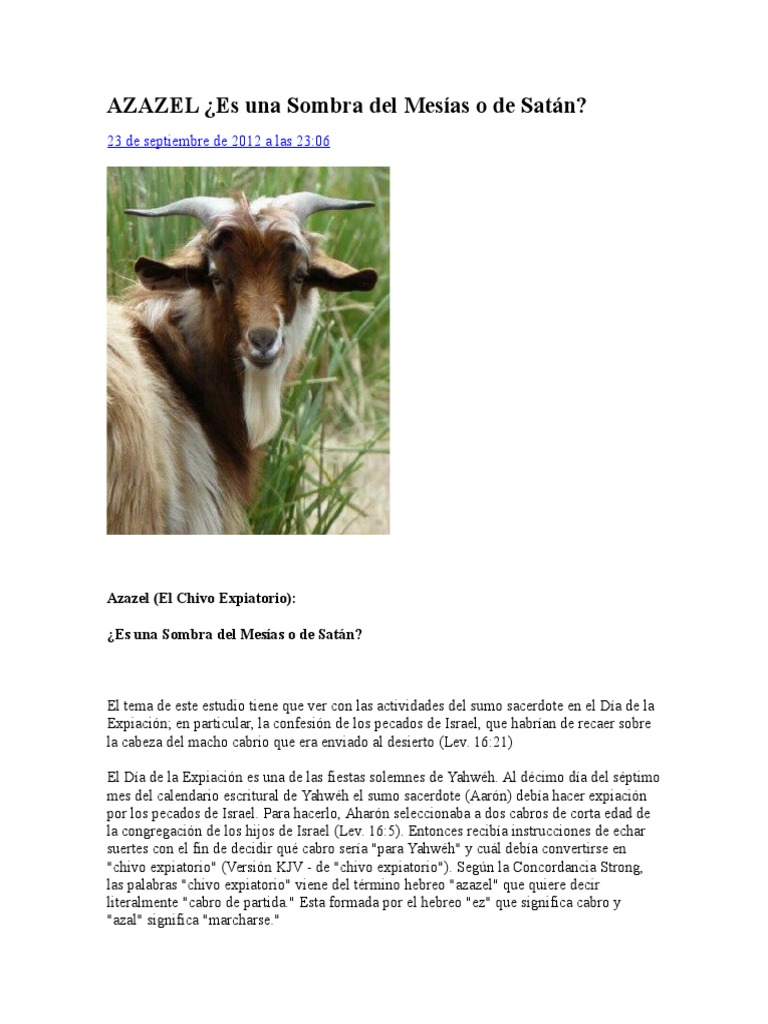 AZAZEL ¿Es una Sombra del Mesías o de Satán?

23 de septiembre de 2012 a las 23:06

Azazel (El Chivo Expiatorio):

¿Es una Sombra del Mesías o de Satán?

El tema de este estudio tiene que ver con las actividades del sumo sacerdote en el Día de la Expiación; en particular, la confesión de los pecados de Israel, que habrían de recaer sobre la cabeza del macho cabrío que era enviado al desierto (Lev. 16:21)

El Día de la Expiación es una de las fiestas solemnes de Yahwéh. Al décimo día del séptimo mes del calendario escritural de Yahwéh el sumo sacerdote (Aarón) debía hacer expiación por los pecados de Israel. Para hacerlo, Aharón seleccionaba a dos cabros de corta edad de la congregación de los hijos de Israel (Lev. 16:5). Entonces recibía instrucciones de echar suertes con el fin de decidir qué cabro sería "para Yahwéh" y cuál debía convertirse en "chivo expiatorio" (Versión KJV - de "chivo expiatorio"). Según la Concordancia Strong, las palabras "chivo expiatorio" viene del término hebreo "azazel" que quiere decir literalmente "cabro de partida." Esta formada por el hebreo "ez" que significa cabro y "azal" significa "marcharse."